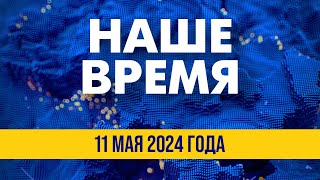 НАШЕ ВРЕМЯ

11 МАЯ 2024 ГОДА